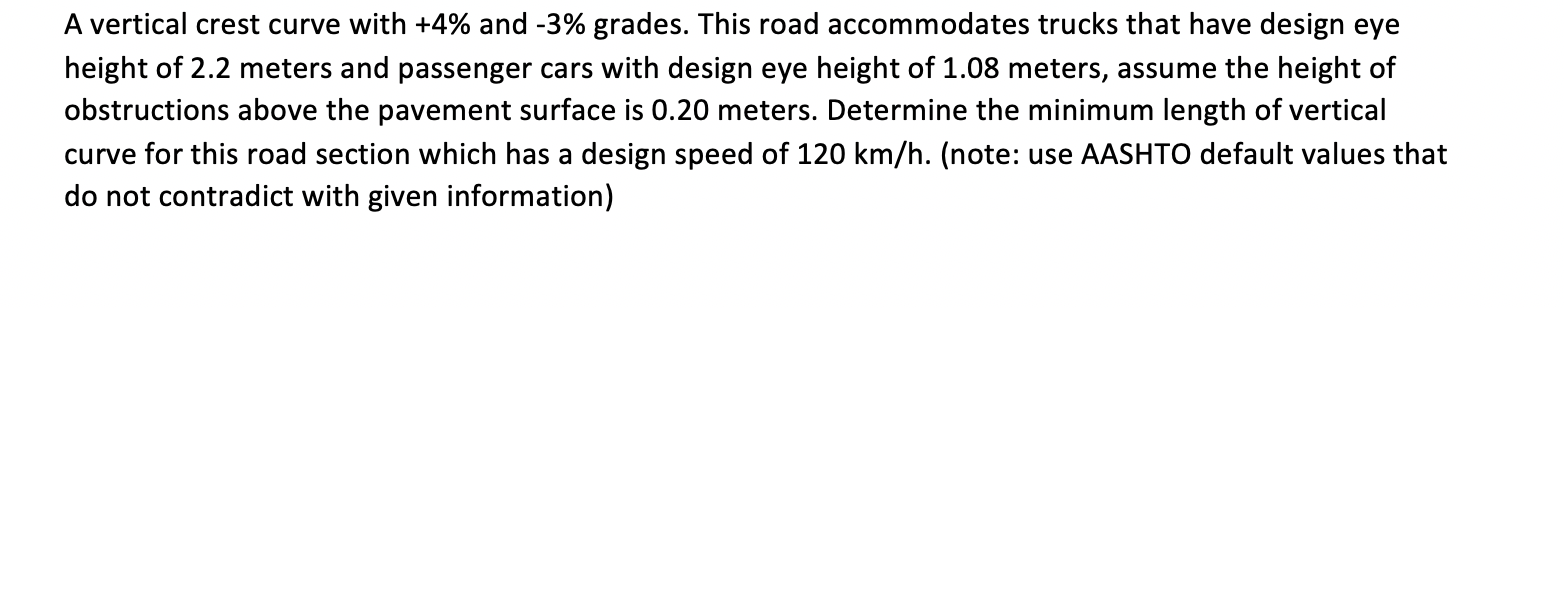 A vertical crest curve with +4% and -3% grades. This road accommodates trucks that have design eye height of 2.2 meters and passenger cars with design eye height of 1.08 meters, assume the height of obstructions above the pavement surface is 0.20 meters. Determine the minimum length of vertical curve for this road section which has a design speed of 120 km/h. (note: use AASHTO default values that do not contradict with given information)